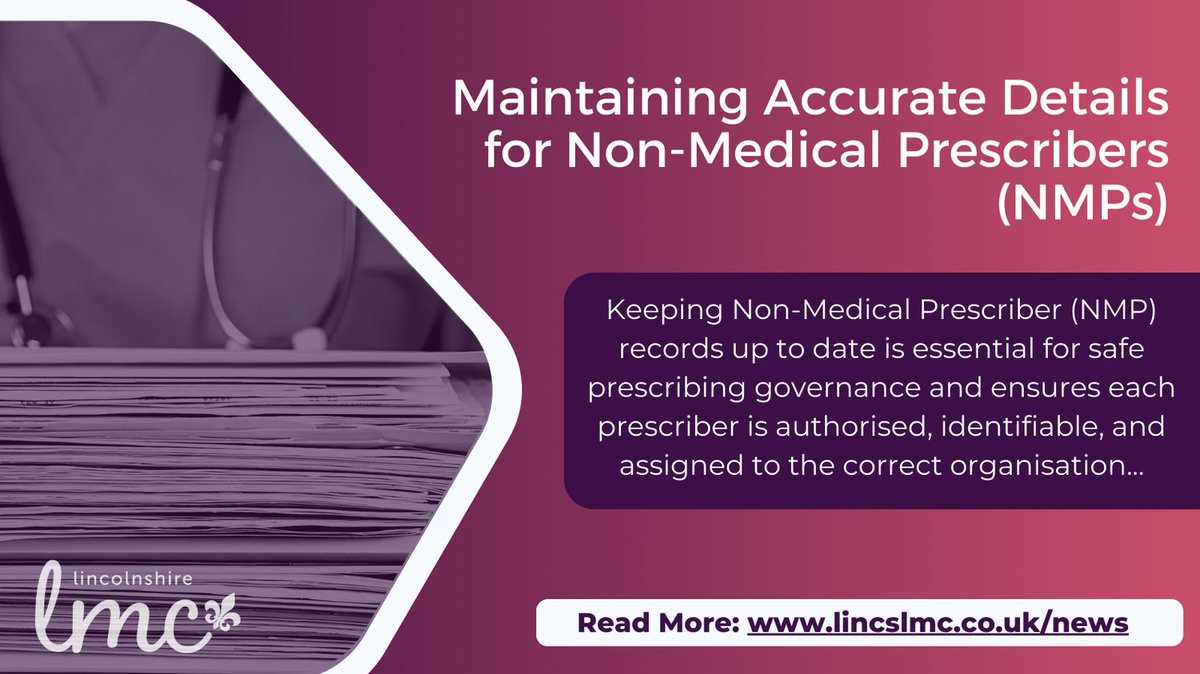 Maintaining Accurate Details for Non-Medical Prescribers (NMPs)

Keeping Non-Medical Prescriber (NMP) records up to date is essential for safe prescribing governance and ensures each prescriber is authorised, identifiable, and assigned to the correct organisation...

lincolnshire
lmc

Read More: www.lincslmc.co.uk/news